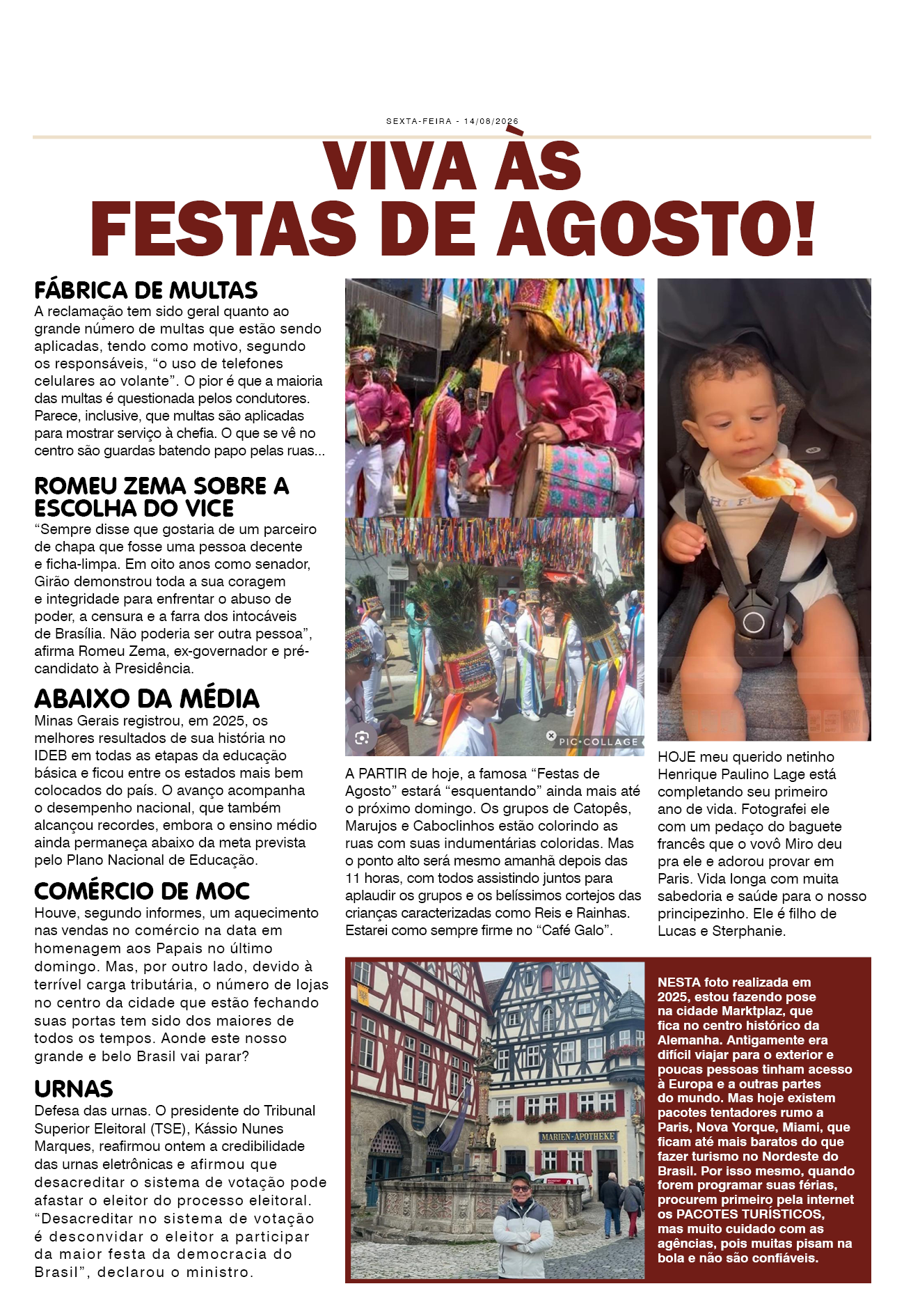 SEXTA-FEIRA - 14/08/2026

VIVA ÀS FESTAS DE AGOSTO!

FÁBRICA DE MULTAS
A reclamação tem sido geral quanto ao grande número de multas que estão sendo aplicadas, tendo como motivo, segundo os responsáveis, “o uso de telefones celulares ao volante”. O pior é que a maioria das multas é questionada pelos condutores. Parece, inclusive, que multas são aplicadas para mostrar serviço à chefia. O que se vê no centro são guardas batendo papo pelas ruas...

ROMEU ZEMA SOBRE A ESCOLHA DO VICE
“Sempre disse que gostaria de um parceiro de chapa que fosse uma pessoa decente e ficha-limpa. Em oito anos como senador, Girão demonstrou toda a sua coragem e integridade para enfrentar o abuso de poder, a censura e a farra dos intocáveis de Brasília. Não poderia ser outra pessoa”, afirma Romeu Zema, ex-governador e pré-candidato à Presidência.

ABAIXO DA MÉDIA
Minas Gerais registrou, em 2025, os melhores resultados de sua história no IDEB em todas as etapas da educação básica e ficou entre os estados mais bem colocados do país. O avanço acompanha o desempenho nacional, que também alcançou recordes, embora o ensino médio ainda permaneça abaixo da meta prevista pelo Plano Nacional de Educação.

COMÉRCIO DE MOC
Houve, segundo informes, um aquecimento nas vendas no comércio na data em homenagem aos Papais no último domingo. Mas, por outro lado, devido à terrível carga tributária, o número de lojas no centro da cidade que estão fechando suas portas tem sido dos maiores de todos os tempos. Aonde este nosso grande e belo Brasil vai parar?

URNAS
Defesa das urnas. O presidente do Tribunal Superior Eleitoral (TSE), Kássio Nunes Marques, reafirmou ontem a credibilidade das urnas eletrônicas e afirmou que desacreditar o sistema de votação pode afastar o eleitor do processo eleitoral. “Desacreditar no sistema de votação é desconvidar o eleitor a participar da maior festa da democracia do Brasil”, declarou o ministro.

PIC•COLLAGE

A PARTIR de hoje, a famosa “Festas de Agosto” estará “esquentando” ainda mais até o próximo domingo. Os grupos de Catopês, Marujos e Caboclinhos estão colorindo as ruas com suas indumentárias coloridas. Mas o ponto alto será mesmo amanhã depois das 11 horas, com todos assistindo juntos para aplaudir os grupos e os belíssimos cortejos das crianças caracterizadas como Reis e Rainhas. Estarei como sempre firme no “Café Galo”.

HOJE meu querido netinho Henrique Paulino Lage está completando seu primeiro ano de vida. Fotografei ele com um pedaço do baguete francês que o vovô Miro deu pra ele e adorou provar em Paris. Vida longa com muita sabedoria e saúde para o nosso principezinho. Ele é filho de Lucas e Sterphanie.

MARIEN-APOTHEKE

NESTA foto realizada em 2025, estou fazendo pose na cidade Marktplaz, que fica no centro histórico da Alemanha. Antigamente era difícil viajar para o exterior e poucas pessoas tinham acesso à Europa e a outras partes do mundo. Mas hoje existem pacotes tentadores rumo a Paris, Nova Yorque, Miami, que ficam até mais baratos do que fazer turismo no Nordeste do Brasil. Por isso mesmo, quando forem programar suas férias, procurem primeiro pela internet os PACOTES TURÍSTICOS, mas muito cuidado com as agências, pois muitas pisam na bola e não são confiáveis.